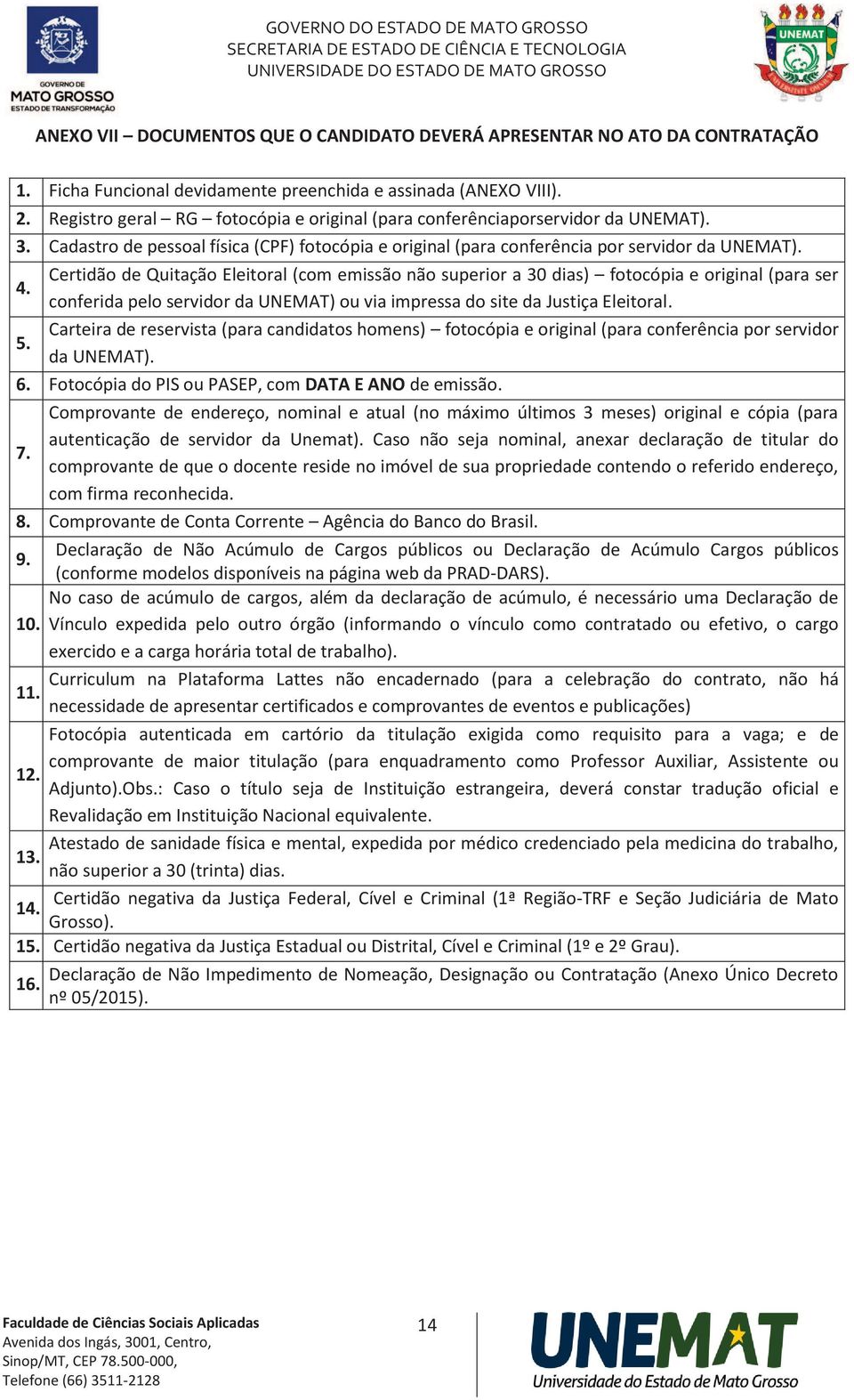 GOVERNO DE MATO GROSSO
ESTADO DE TRANSFORMAÇÃO

GOVERNO DO ESTADO DE MATO GROSSO
SECRETARIA DE ESTADO DE CIÊNCIA E TECNOLOGIA
UNIVERSIDADE DO ESTADO DE MATO GROSSO

UNEMAT

ANEXO VII – DOCUMENTOS QUE O CANDIDATO DEVERÁ APRESENTAR NO ATO DA CONTRATAÇÃO

| | |
|---|---|
| 1. | Ficha Funcional devidamente preenchida e assinada (ANEXO VIII). |
| 2. | Registro geral – RG – fotocópia e original (para conferênciaporservidor da UNEMAT). |
| 3. | Cadastro de pessoal física (CPF) fotocópia e original (para conferência por servidor da UNEMAT). |
| 4. | Certidão de Quitação Eleitoral (com emissão não superior a 30 dias) – fotocópia e original (para ser conferida pelo servidor da UNEMAT) ou via impressa do site da Justiça Eleitoral. |
| 5. | Carteira de reservista (para candidatos homens) – fotocópia e original (para conferência por servidor da UNEMAT). |
| 6. | Fotocópia do PIS ou PASEP, com DATA E ANO de emissão. |
| 7. | Comprovante de endereço, nominal e atual (no máximo últimos 3 meses) original e cópia (para autenticação de servidor da Unemat). Caso não seja nominal, anexar declaração de titular do comprovante de que o docente reside no imóvel de sua propriedade contendo o referido endereço, com firma reconhecida. |
| 8. | Comprovante de Conta Corrente – Agência do Banco do Brasil. |
| 9. | Declaração de Não Acúmulo de Cargos públicos ou Declaração de Acúmulo Cargos públicos (conforme modelos disponíveis na página web da PRAD-DARS). |
| 10. | No caso de acúmulo de cargos, além da declaração de acúmulo, é necessário uma Declaração de Vínculo expedida pelo outro órgão (informando o vínculo como contratado ou efetivo, o cargo exercido e a carga horária total de trabalho). |
| 11. | Curriculum na Plataforma Lattes não encadernado (para a celebração do contrato, não há necessidade de apresentar certificados e comprovantes de eventos e publicações) |
| 12. | Fotocópia autenticada em cartório da titulação exigida como requisito para a vaga; e de comprovante de maior titulação (para enquadramento como Professor Auxiliar, Assistente ou Adjunto).Obs.: Caso o título seja de Instituição estrangeira, deverá constar tradução oficial e Revalidação em Instituição Nacional equivalente. |
| 13. | Atestado de sanidade física e mental, expedida por médico credenciado pela medicina do trabalho, não superior a 30 (trinta) dias. |
| 14. | Certidão negativa da Justiça Federal, Cível e Criminal (1ª Região-TRF e Seção Judiciária de Mato Grosso). |
| 15. | Certidão negativa da Justiça Estadual ou Distrital, Cível e Criminal (1º e 2º Grau). |
| 16. | Declaração de Não Impedimento de Nomeação, Designação ou Contratação (Anexo Único Decreto nº 05/2015). |

Faculdade de Ciências Sociais Aplicadas
Avenida dos Ingás, 3001, Centro,
Sinop/MT, CEP 78.500-000,
Telefone (66) 3511-2128

14

UNEMAT
Universidade do Estado de Mato Grosso